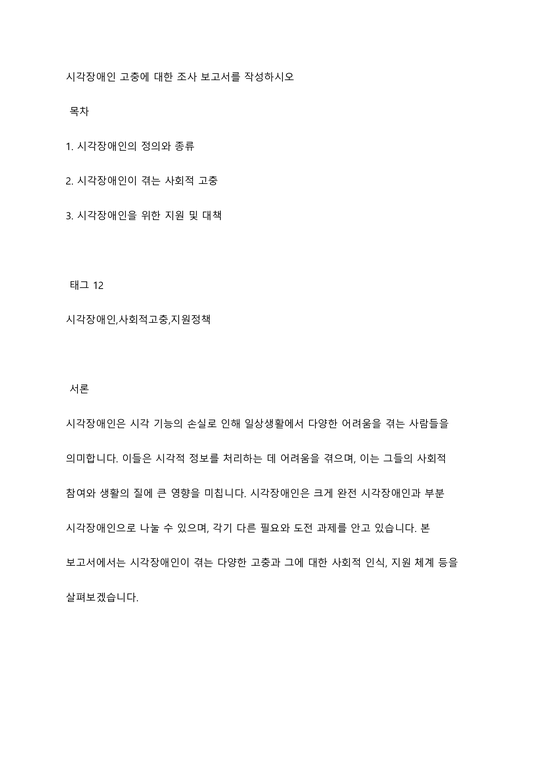 시각장애인 고충에 대한 조사 보고서를 작성하시오

목차

1. 시각장애인의 정의와 종류

2. 시각장애인이 겪는 사회적 고충

3. 시각장애인을 위한 지원 및 대책

태그 12

시각장애인,사회적고충,지원정책

서론

시각장애인은 시각 기능의 손실로 인해 일상생활에서 다양한 어려움을 겪는 사람들을 의미합니다. 이들은 시각적 정보를 처리하는 데 어려움을 겪으며, 이는 그들의 사회적 참여와 생활의 질에 큰 영향을 미칩니다. 시각장애인은 크게 완전 시각장애인과 부분 시각장애인으로 나눌 수 있으며, 각기 다른 필요와 도전 과제를 안고 있습니다. 본 보고서에서는 시각장애인이 겪는 다양한 고충과 그에 대한 사회적 인식, 지원 체계 등을 살펴보겠습니다.